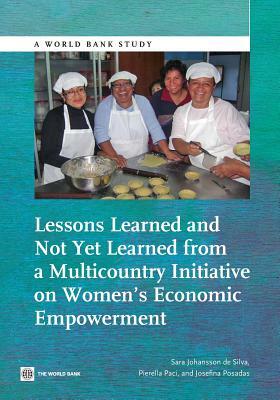 A WORLD BANK STUDY

Lessons Learned and Not Yet Learned from a Multicountry Initiative on Women's Economic Empowerment

Sara Johansson de Silva, Pierella Paci, and Josefina Posadas

THE WORLD BANK